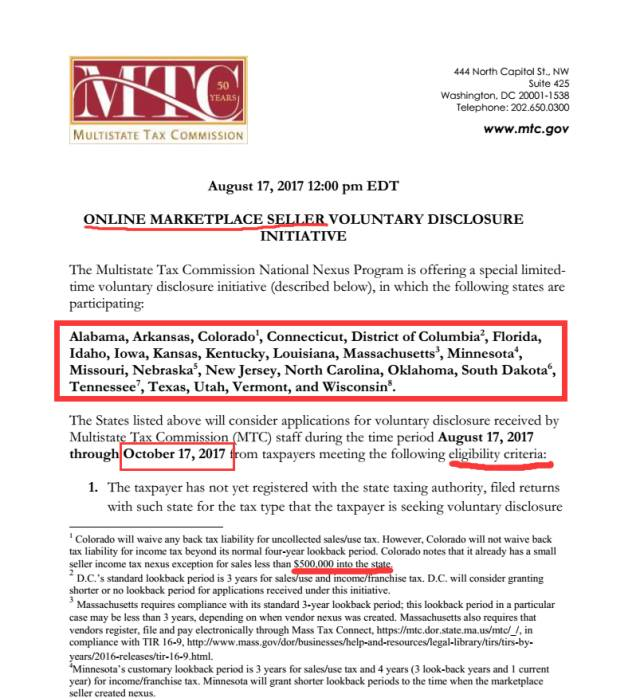 MTC
50 YEARS
MULTISTATE TAX COMMISSION

444 North Capitol St., NW
Suite 425
Washington, DC 20001-1538
Telephone: 202.650.0300

www.mtc.gov

August 17, 2017 12:00 pm EDT

ONLINE MARKETPLACE SELLER VOLUNTARY DISCLOSURE INITIATIVE

The Multistate Tax Commission National Nexus Program is offering a special limited-time voluntary disclosure initiative (described below), in which the following states are participating:

Alabama, Arkansas, Colorado$^1$, Connecticut, District of Columbia$^2$, Florida, Idaho, Iowa, Kansas, Kentucky, Louisiana, Massachusetts$^3$, Minnesota$^4$, Missouri, Nebraska$^5$, New Jersey, North Carolina, Oklahoma, South Dakota$^6$, Tennessee$^7$, Texas, Utah, Vermont, and Wisconsin$^8$.

The States listed above will consider applications for voluntary disclosure received by Multistate Tax Commission (MTC) staff during the time period August 17, 2017 through October 17, 2017 from taxpayers meeting the following eligibility criteria:

1. The taxpayer has not yet registered with the state taxing authority, filed returns with such state for the tax type that the taxpayer is seeking voluntary disclosure

$^1$ Colorado will waive any back tax liability for uncollected sales/use tax. However, Colorado will not waive back tax liability for income tax beyond its normal four-year lookback period. Colorado notes that it already has a small seller income tax nexus exception for sales less than $500,000 into the state.
$^2$ D.C.'s standard lookback period is 3 years for sales/use and income/franchise tax. D.C. will consider granting shorter or no lookback period for applications received under this initiative.
$^3$ Massachusetts requires compliance with its standard 3-year lookback period; this lookback period in a particular case may be less than 3 years, depending on when vendor nexus was created. Massachusetts also requires that vendors register, file and pay electronically through Mass Tax Connect, https://mtc.dor.state.ma.us/mtc/_/, in compliance with TIR 16-9, http://www.mass.gov/dor/businesses/help-and-resources/legal-library/tirs/tirs-by-years/2016-releases/tir-16-9.html.
$^4$Minnesota's customary lookback period is 3 years for sales/use tax and 4 years (3 look-back years and 1 current year) for income/franchise tax. Minnesota will grant shorter lookback periods to the time when the marketplace seller created nexus.